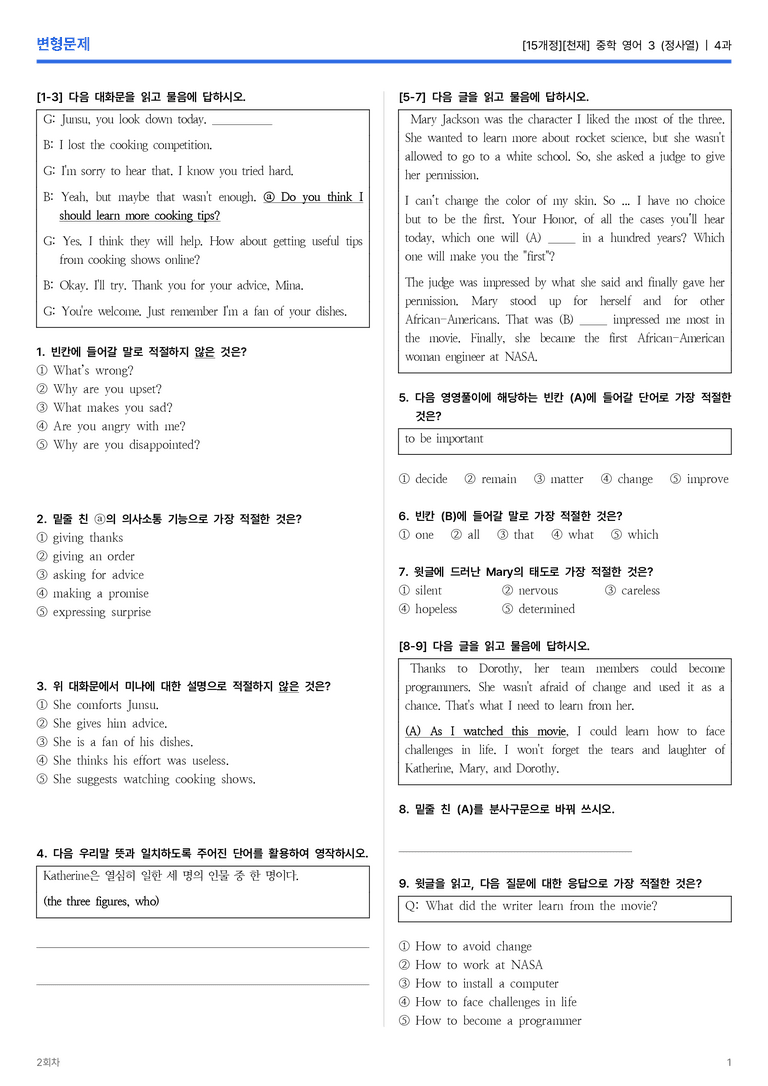 변형문제

[15개정][천재] 중학 영어 3 (정사열) | 4과

[1-3] 다음 대화문을 읽고 물음에 답하시오.

G: Junsu, you look down today. ____

B: I lost the cooking competition.

G: I'm sorry to hear that. I know you tried hard.

B: Yeah, but maybe that wasn't enough. ⓐ Do you think I should learn more cooking tips?

G: Yes. I think they will help. How about getting useful tips from cooking shows online?

B: Okay. I'll try. Thank you for your advice, Mina.

G: You're welcome. Just remember I'm a fan of your dishes.

1. 빈칸에 들어갈 말로 적절하지 않은 것은?
① What's wrong?
② Why are you upset?
③ What makes you sad?
④ Are you angry with me?
⑤ Why are you disappointed?

2. 밑줄 친 ⓐ의 의사소통 기능으로 가장 적절한 것은?
① giving thanks
② giving an order
③ asking for advice
④ making a promise
⑤ expressing surprise

3. 위 대화문에서 미나에 대한 설명으로 적절하지 않은 것은?
① She comforts Junsu.
② She gives him advice.
③ She is a fan of his dishes.
④ She thinks his effort was useless.
⑤ She suggests watching cooking shows.

4. 다음 우리말 뜻과 일치하도록 주어진 단어를 활용하여 영작하시오.

Katherine은 열심히 일한 세 명의 인물 중 한 명이다.
(the three figures, who)

____

____

[5-7] 다음 글을 읽고 물음에 답하시오.

Mary Jackson was the character I liked the most of the three. She wanted to learn more about rocket science, but she wasn't allowed to go to a white school. So, she asked a judge to give her permission.

I can't change the color of my skin. So ... I have no choice but to be the first. Your Honor, of all the cases you'll hear today, which one will (A) ____ in a hundred years? Which one will make you the "first"?

The judge was impressed by what she said and finally gave her permission. Mary stood up for herself and for other African-Americans. That was (B) ____ impressed me most in the movie. Finally, she became the first African-American woman engineer at NASA.

5. 다음 영영풀이에 해당하는 빈칸 (A)에 들어갈 단어로 가장 적절한 것은?

to be important

① decide ② remain ③ matter ④ change ⑤ improve

6. 빈칸 (B)에 들어갈 말로 가장 적절한 것은?
① one ② all ③ that ④ what ⑤ which

7. 윗글에 드러난 Mary의 태도로 가장 적절한 것은?
① silent ② nervous ③ careless
④ hopeless ⑤ determined

[8-9] 다음 글을 읽고 물음에 답하시오.

Thanks to Dorothy, her team members could become programmers. She wasn't afraid of change and used it as a chance. That's what I need to learn from her.

(A) As I watched this movie, I could learn how to face challenges in life. I won't forget the tears and laughter of Katherine, Mary, and Dorothy.

8. 밑줄 친 (A)를 분사구문으로 바꿔 쓰시오.

____

9. 윗글을 읽고, 다음 질문에 대한 응답으로 가장 적절한 것은?

Q: What did the writer learn from the movie?

① How to avoid change
② How to work at NASA
③ How to install a computer
④ How to face challenges in life
⑤ How to become a programmer

2회차

1